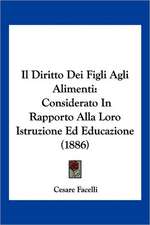 Il Diritto Dei Figli Agli Alimenti: Considerato In Rapporto Alla Loro Istruzione Ed Educazione (1886)

Cesare Facelli